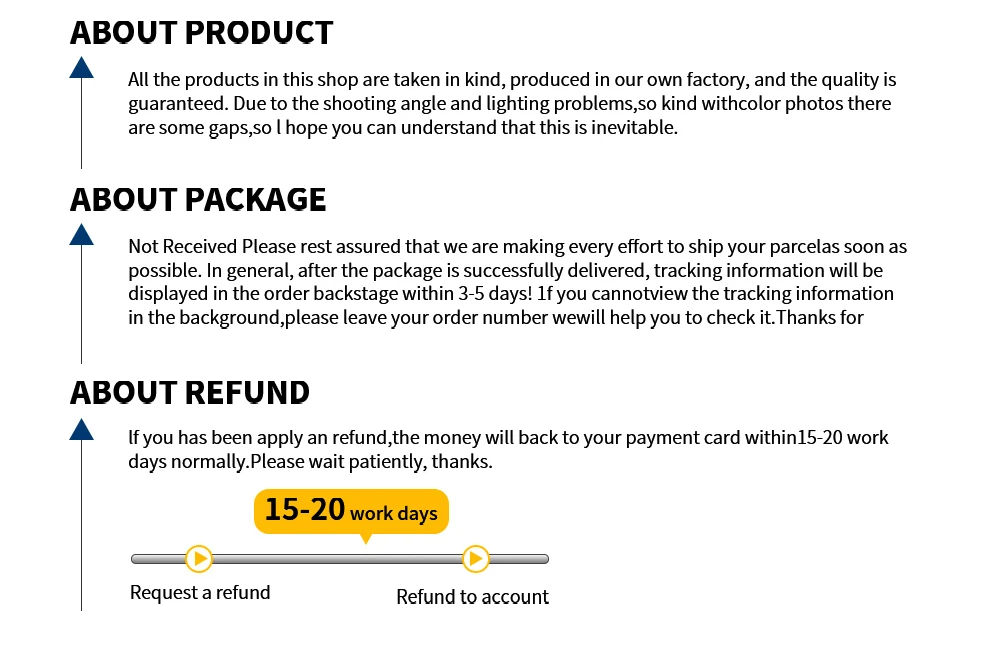 ABOUT PRODUCT

All the products in this shop are taken in kind, produced in our own factory, and the quality is guaranteed. Due to the shooting angle and lighting problems,so kind withcolor photos there are some gaps,so l hope you can understand that this is inevitable.

ABOUT PACKAGE

Not Received Please rest assured that we are making every effort to ship your parcelas soon as possible. In general, after the package is successfully delivered, tracking information will be displayed in the order backstage within 3-5 days! 1f you cannotview the tracking information in the background,please leave your order number wewill help you to check it.Thanks for

ABOUT REFUND

If you has been apply an refund,the money will back to your payment card within15-20 work days normally.Please wait patiently, thanks.

15-20 work days

Request a refund

Refund to account